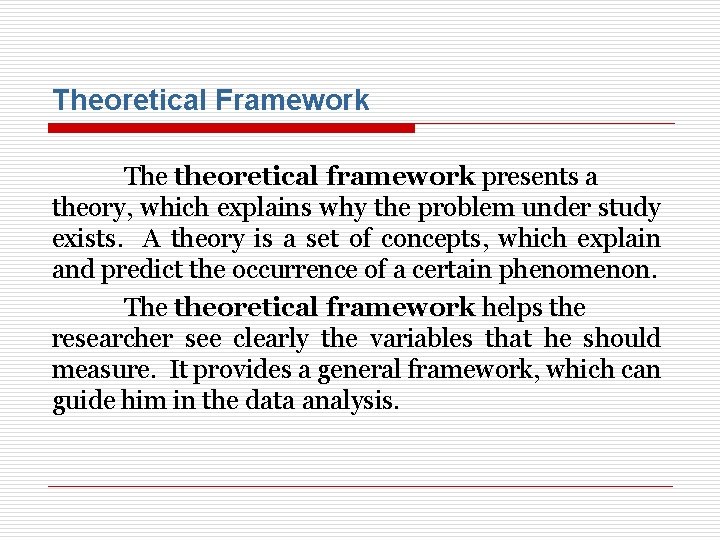 Theoretical Framework

The theoretical framework presents a theory, which explains why the problem under study exists. A theory is a set of concepts, which explain and predict the occurrence of a certain phenomenon.

The theoretical framework helps the researcher see clearly the variables that he should measure. It provides a general framework, which can guide him in the data analysis.